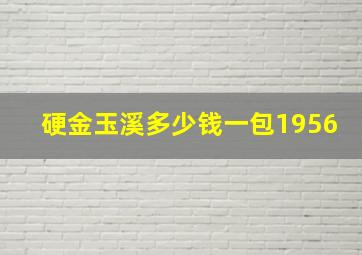 硬金玉溪多少钱一包1956